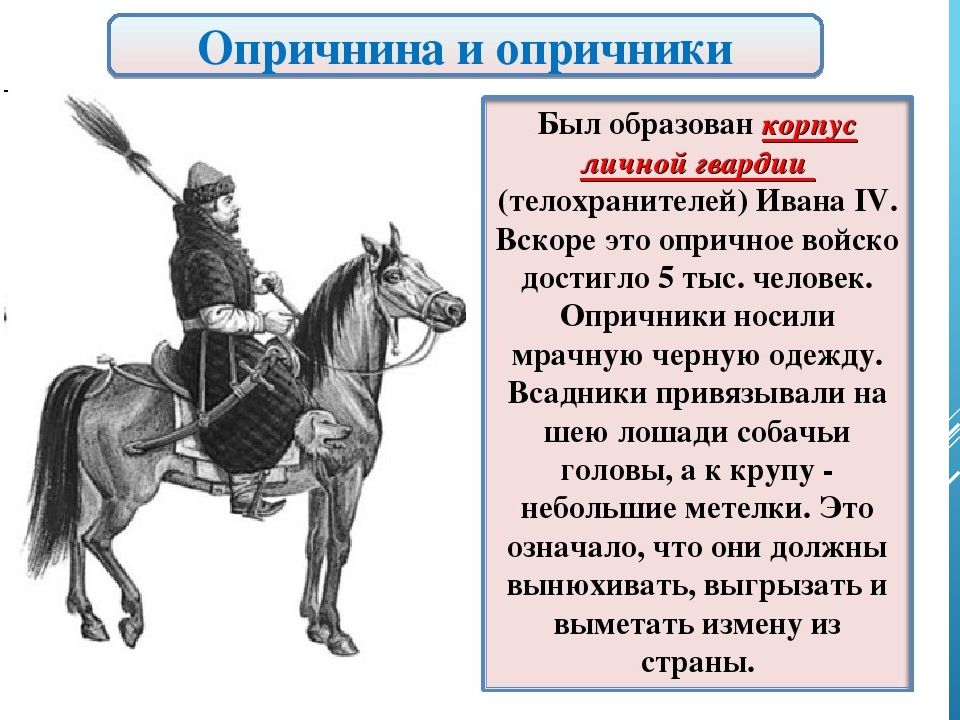 Опричнина и опричники

Был образован корпус личной гвардии (телохранителей) Ивана IV. Вскоре это опричное войско достигло 5 тыс. человек. Опричники носили мрачную черную одежду. Всадники привязывали на шею лошади собачьи головы, а к крупу - небольшие метелки. Это означало, что они должны вынюхивать, выгрызать и выметать измену из страны.